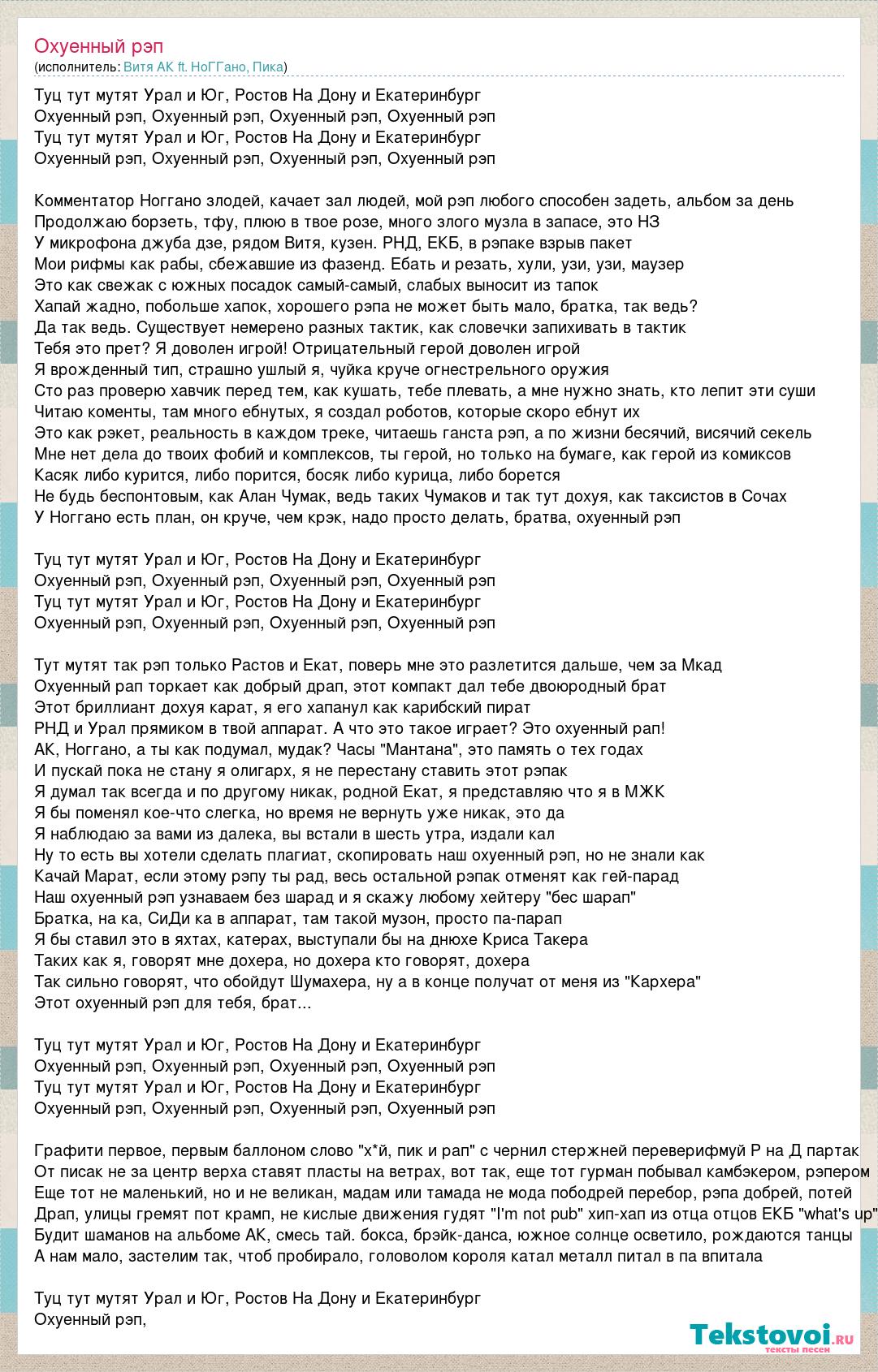 Охуенный рэп
(исполнитель: Витя АК ft. НоГГано, Пика)

Туц тут мутят Урал и Юг, Ростов На Дону и Екатеринбург
Охуенный рэп, Охуенный рэп, Охуенный рэп, Охуенный рэп
Туц тут мутят Урал и Юг, Ростов На Дону и Екатеринбург
Охуенный рэп, Охуенный рэп, Охуенный рэп, Охуенный рэп

Комментатор Ноггано злодей, качает зал людей, мой рэп любого способен задеть, альбом за день
Продолжаю борзеть, тфу, плюю в твое розе, много злого музла в запасе, это НЗ
У микрофона джуба дзе, рядом Витя, кузен. РНД, ЕКБ, в рэпаке взрыв пакет
Мои рифмы как рабы, сбежавшие из фазенд. Ебать и резать, хули, узи, узи, маузер
Это как свежак с южных посадок самый-самый, слабых выносит из тапок
Хапай жадно, побольше хапок, хорошего рэпа не может быть мало, братка, так ведь?
Да так ведь. Существует немерено разных тактик, как словечки запихивать в тактик
Тебя это прет? Я доволен игрой! Отрицательный герой доволен игрой
Я врожденный тип, страшно ушлый я, чуйка круче огнестрельного оружия
Сто раз проверю хавчик перед тем, как кушать, тебе плевать, а мне нужно знать, кто лепит эти суши
Читаю коменты, там много ебнутых, я создал роботов, которые скоро ебнут их
Это как рэкет, реальность в каждом треке, читаешь ганста рэп, а по жизни бесячий, висячий секель
Мне нет дела до твоих фобий и комплексов, ты герой, но только на бумаге, как герой из комиксов
Касяк либо курится, либо порится, босяк либо курица, либо борется
Не будь беспонтовым, как Алан Чумак, ведь таких Чумаков и так тут дохуя, как таксистов в Сочах
У Ноггано есть план, он круче, чем крэк, надо просто делать, братва, охуенный рэп

Туц тут мутят Урал и Юг, Ростов На Дону и Екатеринбург
Охуенный рэп, Охуенный рэп, Охуенный рэп, Охуенный рэп
Туц тут мутят Урал и Юг, Ростов На Дону и Екатеринбург
Охуенный рэп, Охуенный рэп, Охуенный рэп, Охуенный рэп

Тут мутят так рэп только Растов и Екат, поверь мне это разлетится дальше, чем за Мкад
Охуенный рап торкает как добрый драп, этот компакт дал тебе двоюродный брат
Этот бриллиант дохуя карат, я его хапанул как карибский пират
РНД и Урал прямиком в твой аппарат. А что это такое играет? Это охуенный рап!
АК, Ноггано, а ты как подумал, мудак? Часы "Мантана", это память о тех годах
И пускай пока не стану я олигарх, я не перестану ставить этот рэпак
Я думал так всегда и по другому никак, родной Екат, я представляю что я в МЖК
Я бы поменял кое-что слегка, но время не вернуть уже никак, это да
Я наблюдаю за вами из далека, вы встали в шесть утра, издали кал
Ну то есть вы хотели сделать плагиат, скопировать наш охуенный рэп, но не знали как
Качай Марат, если этому рэпу ты рад, весь остальной рэпак отменят как гей-парад
Наш охуенный рэп узнаваем без шарад и я скажу любому хейтеру "бес шарап"
Братка, на ка, СиДи ка в аппарат, там такой музон, просто па-парап
Я бы ставил это в яхтах, катерах, выступали бы на днюхе Криса Такера
Таких как я, говорят мне дохера, но дохера кто говорят, дохера
Так сильно говорят, что обойдут Шумахера, ну а в конце получат от меня из "Кархера"
Этот охуенный рэп для тебя, брат...

Туц тут мутят Урал и Юг, Ростов На Дону и Екатеринбург
Охуенный рэп, Охуенный рэп, Охуенный рэп, Охуенный рэп
Туц тут мутят Урал и Юг, Ростов На Дону и Екатеринбург
Охуенный рэп, Охуенный рэп, Охуенный рэп, Охуенный рэп

Графити первое, первым баллоном слово "х*й, пик и рап" с чернил стержней переверифмуй Р на Д партак
От писак не за центр верха ставят пласты на ветрах, вот так, еще тот гурман побывал камбэкером, рэпером
Еще тот не маленький, но и не великан, мадам или тамада не мода пободрей перебор, рэпа добрей, потей
Драп, улицы гремят пот крамп, не кислые движения гудят "I'm not pub" хип-хап из отца отцов ЕКБ "what's up"
Будит шаманов на альбоме АК, смесь тай. бокса, брэйк-данса, южное солнце осветило, рождаются танцы
А нам мало, застелим так, чтоб пробирало, головолом короля катал металл питал в па впитала

Туц тут мутят Урал и Юг, Ростов На Дону и Екатеринбург
Охуенный рэп,

Tekstovoi.ru
тексты песен